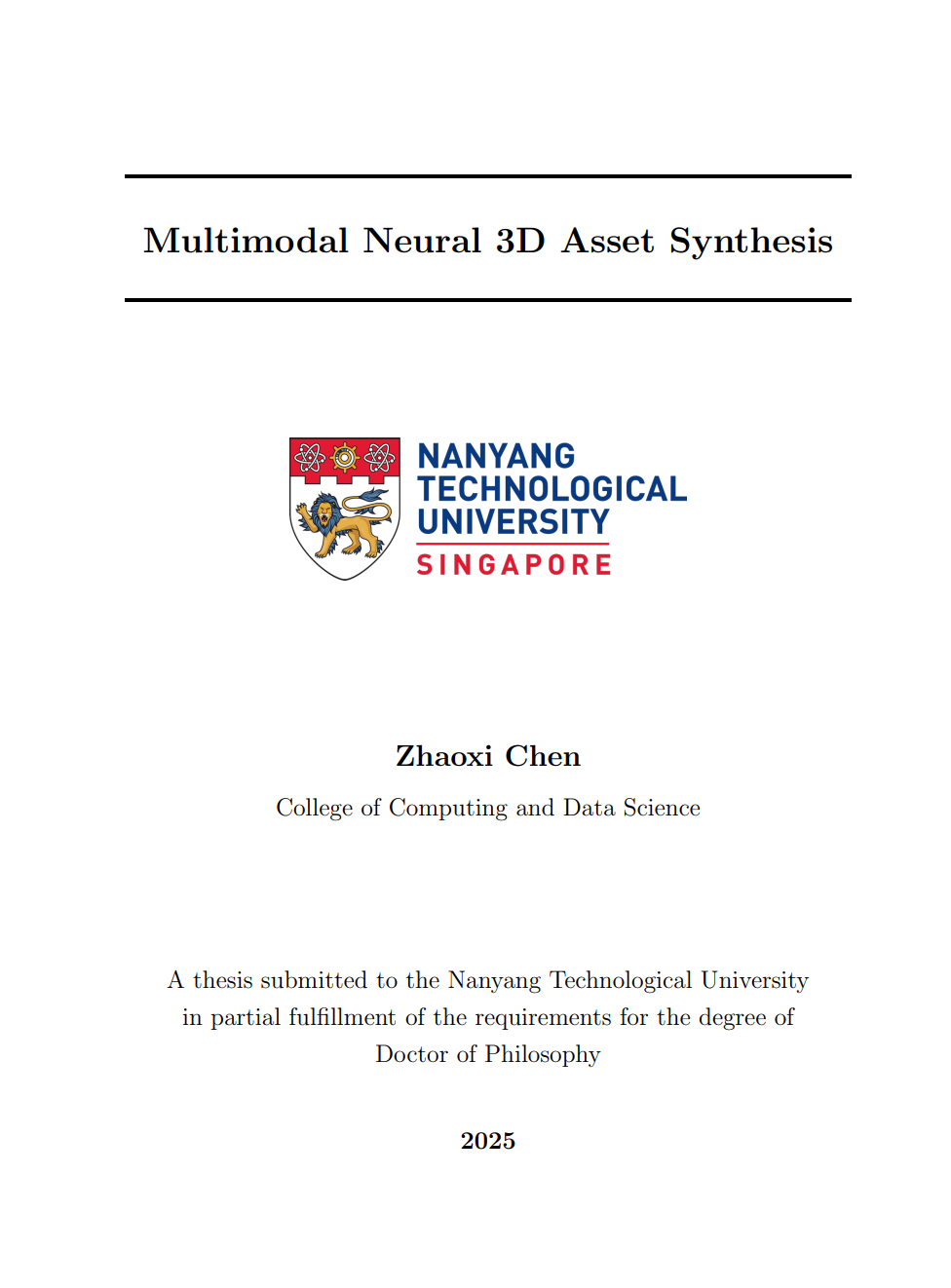 Multimodal Neural 3D Asset Synthesis

NANYANG TECHNOLOGICAL UNIVERSITY
SINGAPORE

Zhaoxi Chen

College of Computing and Data Science

A thesis submitted to the Nanyang Technological University in partial fulfillment of the requirements for the degree of Doctor of Philosophy

2025